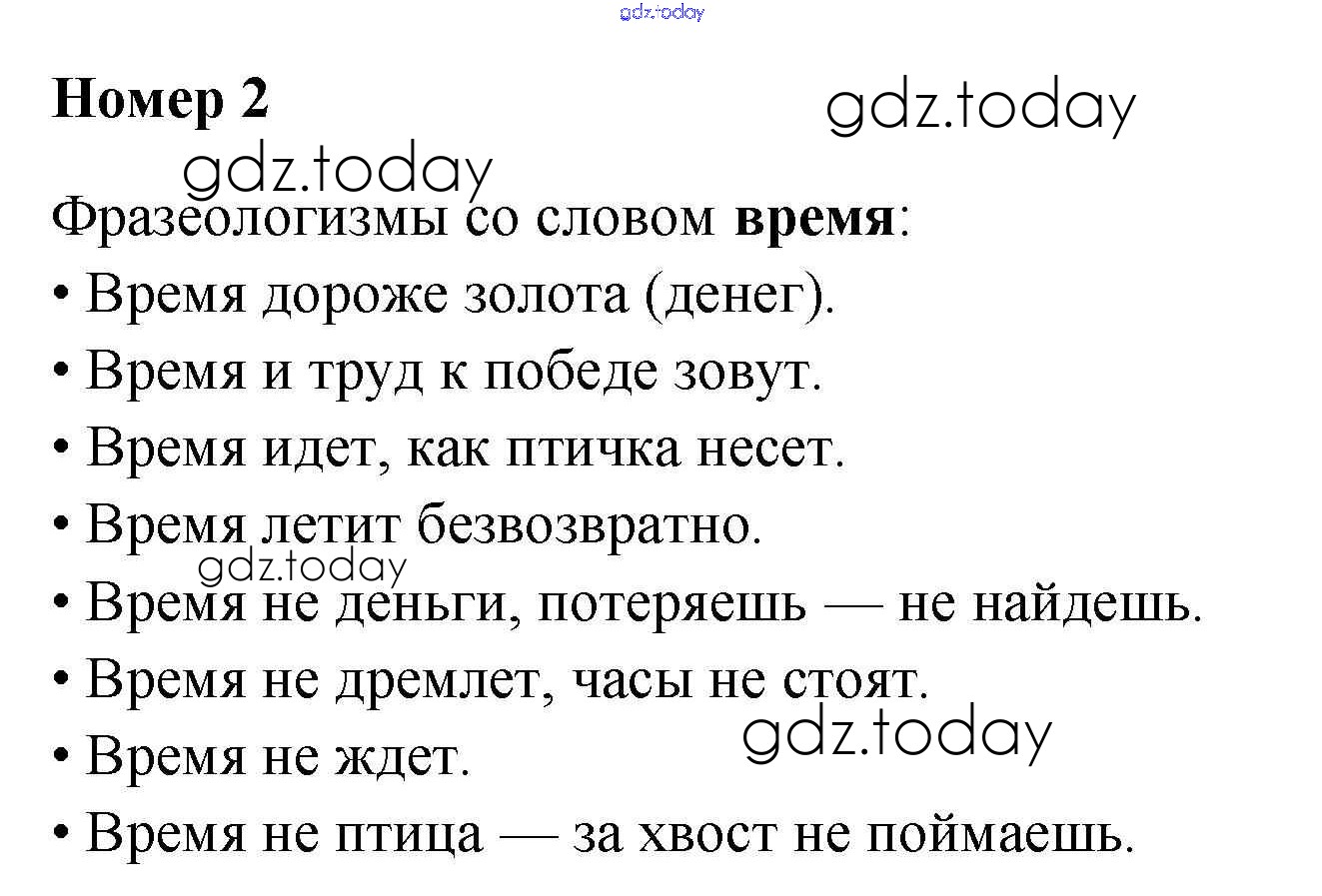 Номер 2

Фразеологизмы со словом время:

• Время дороже золота (денег).
• Время и труд к победе зовут.
• Время идет, как птичка несет.
• Время летит безвозвратно.
• Время не деньги, потеряешь — не найдешь.
• Время не дремлет, часы не стоят.
• Время не ждет.
• Время не птица — за хвост не поймаешь.

gdz.today